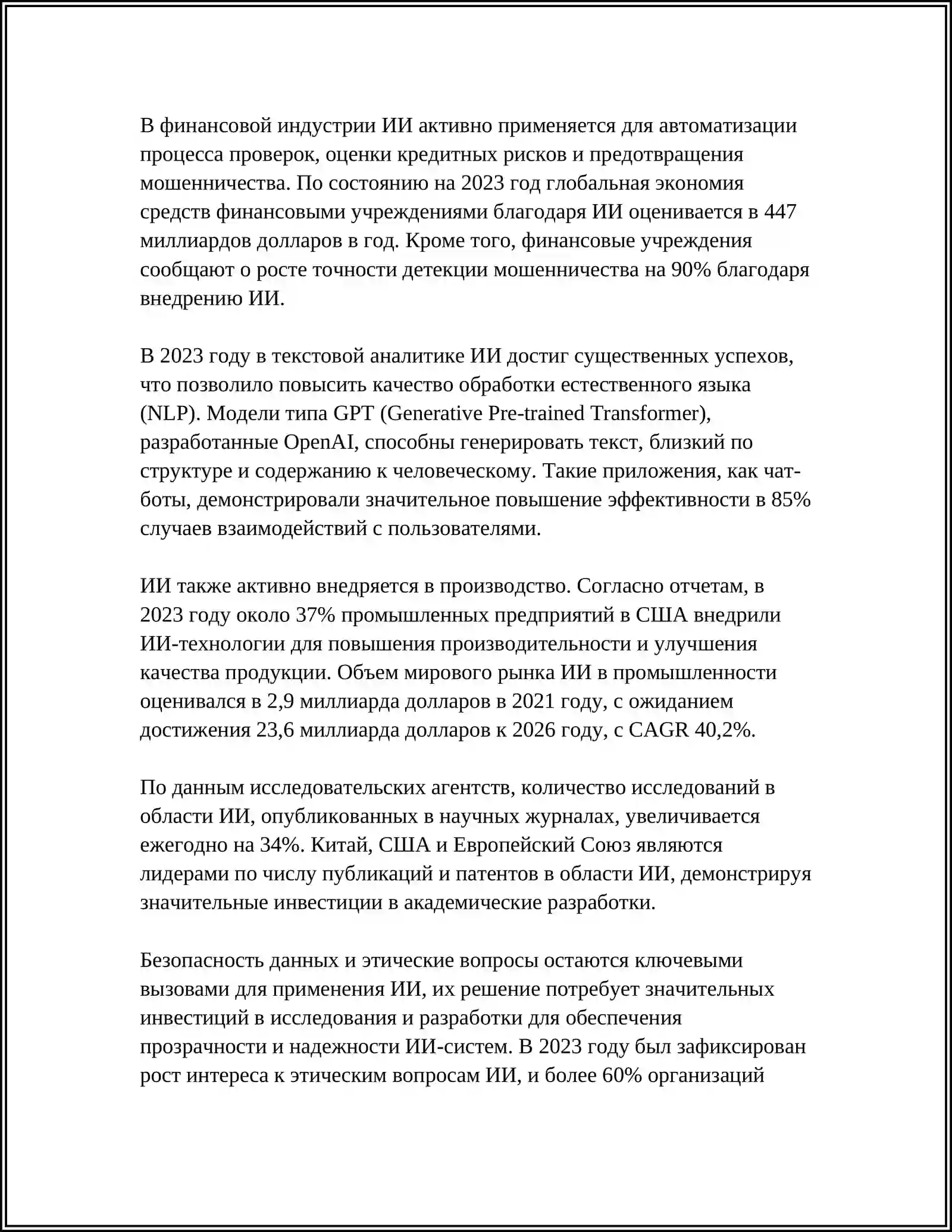 В финансовой индустрии ИИ активно применяется для автоматизации процесса проверок, оценки кредитных рисков и предотвращения мошенничества. По состоянию на 2023 год глобальная экономия средств финансовыми учреждениями благодаря ИИ оценивается в 447 миллиардов долларов в год. Кроме того, финансовые учреждения сообщают о росте точности детекции мошенничества на 90% благодаря внедрению ИИ.

В 2023 году в текстовой аналитике ИИ достиг существенных успехов, что позволило повысить качество обработки естественного языка (NLP). Модели типа GPT (Generative Pre-trained Transformer), разработанные OpenAI, способны генерировать текст, близкий по структуре и содержанию к человеческому. Такие приложения, как чат-боты, демонстрировали значительное повышение эффективности в 85% случаев взаимодействий с пользователями.

ИИ также активно внедряется в производство. Согласно отчетам, в 2023 году около 37% промышленных предприятий в США внедрили ИИ-технологии для повышения производительности и улучшения качества продукции. Объем мирового рынка ИИ в промышленности оценивался в 2,9 миллиарда долларов в 2021 году, с ожиданием достижения 23,6 миллиарда долларов к 2026 году, с CAGR 40,2%.

По данным исследовательских агентств, количество исследований в области ИИ, опубликованных в научных журналах, увеличивается ежегодно на 34%. Китай, США и Европейский Союз являются лидерами по числу публикаций и патентов в области ИИ, демонстрируя значительные инвестиции в академические разработки.

Безопасность данных и этические вопросы остаются ключевыми вызовами для применения ИИ, их решение потребует значительных инвестиций в исследования и разработки для обеспечения прозрачности и надежности ИИ-систем. В 2023 году был зафиксирован рост интереса к этическим вопросам ИИ, и более 60% организаций